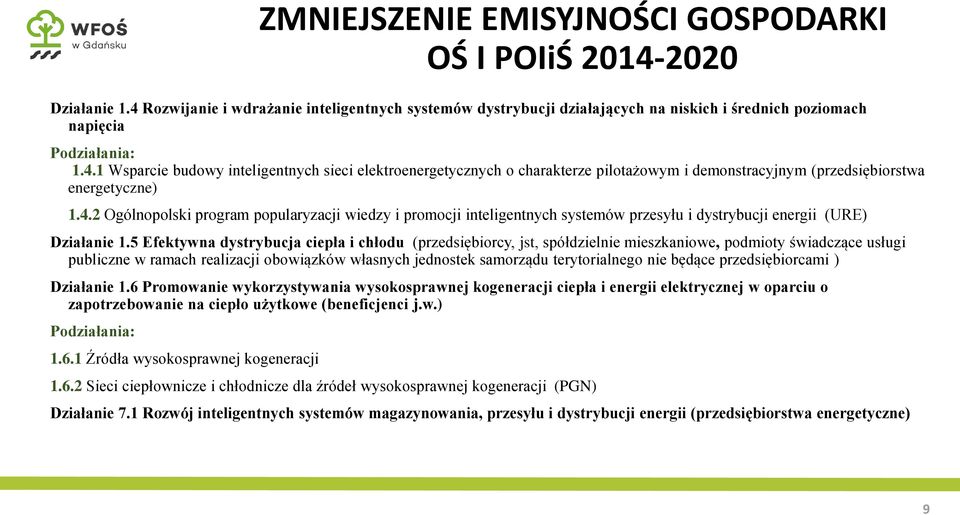 WFOŚ
w Gdańsku

ZMNIEJSZENIE EMISYJNOŚCI GOSPODARKI
OŚ I POIiŚ 2014-2020

Działanie 1.4 Rozwijanie i wdrażanie inteligentnych systemów dystrybucji działających na niskich i średnich poziomach napięcia

Podziałania:
1.4.1 Wsparcie budowy inteligentnych sieci elektroenergetycznych o charakterze pilotażowym i demonstracyjnym (przedsiębiorstwa energetyczne)

1.4.2 Ogólnopolski program popularyzacji wiedzy i promocji inteligentnych systemów przesyłu i dystrybucji energii (URE)

Działanie 1.5 Efektywna dystrybucja ciepła i chłodu (przedsiębiorcy, jst, spółdzielnie mieszkaniowe, podmioty świadczące usługi publiczne w ramach realizacji obowiązków własnych jednostek samorządu terytorialnego nie będące przedsiębiorcami )

Działanie 1.6 Promowanie wykorzystywania wysokosprawnej kogeneracji ciepła i energii elektrycznej w oparciu o zapotrzebowanie na ciepło użytkowe (beneficjenci j.w.)

Podziałania:

1.6.1 Źródła wysokosprawnej kogeneracji

1.6.2 Sieci ciepłownicze i chłodnicze dla źródeł wysokosprawnej kogeneracji (PGN)

Działanie 7.1 Rozwój inteligentnych systemów magazynowania, przesyłu i dystrybucji energii (przedsiębiorstwa energetyczne)

9